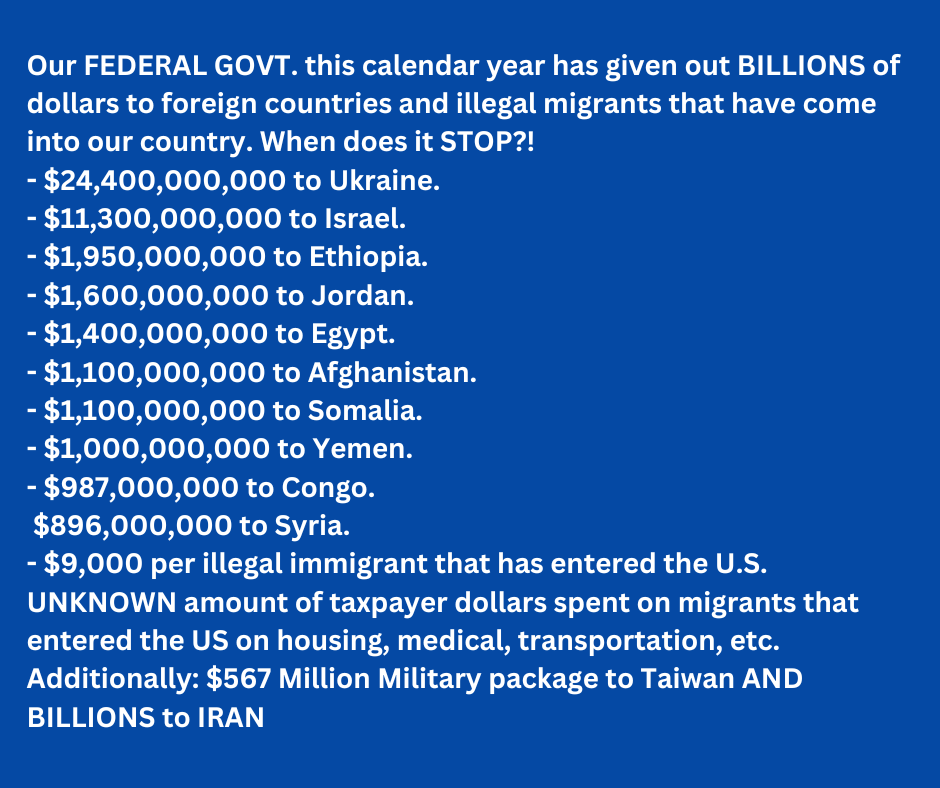 Our FEDERAL GOVT. this calendar year has given out BILLIONS of dollars to foreign countries and illegal migrants that have come into our country. When does it STOP?!
- \$24,400,000,000 to Ukraine.
- \$11,300,000,000 to Israel.
- \$1,950,000,000 to Ethiopia.
- \$1,600,000,000 to Jordan.
- \$1,400,000,000 to Egypt.
- \$1,100,000,000 to Afghanistan.
- \$1,100,000,000 to Somalia.
- \$1,000,000,000 to Yemen.
- \$987,000,000 to Congo.
\$896,000,000 to Syria.
- \$9,000 per illegal immigrant that has entered the U.S.
UNKNOWN amount of taxpayer dollars spent on migrants that entered the US on housing, medical, transportation, etc.
Additionally: \$567 Million Military package to Taiwan AND BILLIONS to IRAN